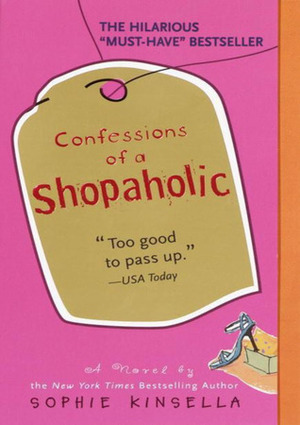 THE HILARIOUS "MUST-HAVE" BESTSELLER

Confessions of a Shopaholic

"Too good to pass up."
—USA Today

A Novel by
the New York Times Bestselling Author
SOPHIE KINSELLA